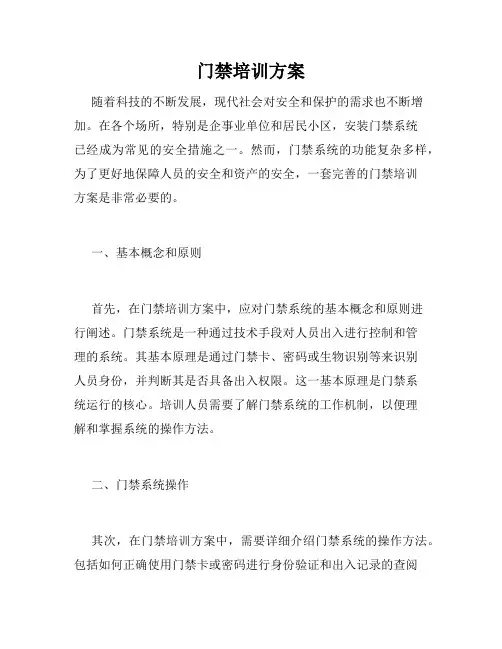 门禁培训方案

随着科技的不断发展，现代社会对安全和保护的需求也不断增加。在各个场所，特别是企事业单位和居民小区，安装门禁系统已经成为常见的安全措施之一。然而，门禁系统的功能复杂多样，为了更好地保障人员的安全和资产的安全，一套完善的门禁培训方案是非常必要的。

一、基本概念和原则

首先，在门禁培训方案中，应对门禁系统的基本概念和原则进行阐述。门禁系统是一种通过技术手段对人员出入进行控制和管理的系统。其基本原理是通过门禁卡、密码或生物识别等来识别人员身份，并判断其是否具备出入权限。这一基本原理是门禁系统运行的核心。培训人员需要了解门禁系统的工作机制，以便理解和掌握系统的操作方法。

二、门禁系统操作

其次，在门禁培训方案中，需要详细介绍门禁系统的操作方法。包括如何正确使用门禁卡或密码进行身份验证和出入记录的查阅